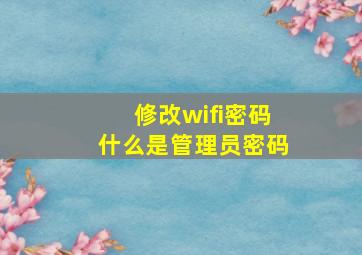 修改wifi密码
什么是管理员密码